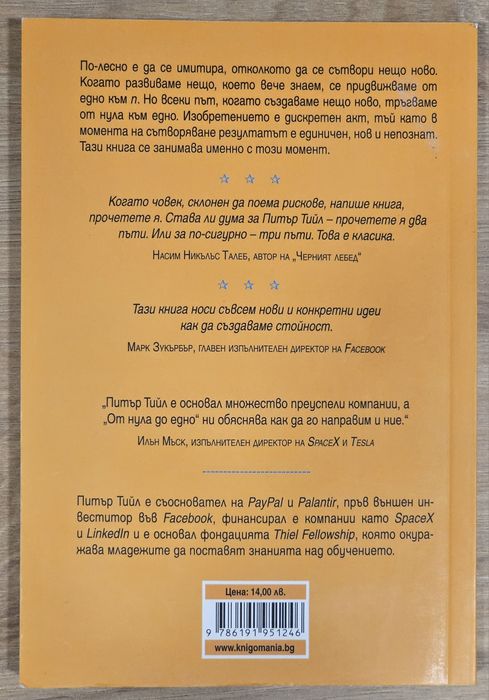 По-лесно е да се имитира, отколкото да се сътвори нещо ново. Когато развиваме нещо, което вече знаем, се придвижваме от едно към n. Но всеки път, когато създаваме нещо ново, тръгваме от нула към едно. Изобретението е дискретен акт, тъй като в момента на сътворяване резултатът е единичен, нов и непознат. Тази книга се занимава именно с този момент.

Когато човек, склонен да поема рискове, напише книга, прочетете я. Става ли дума за Питър Тийл – прочетете я два пъти. Или за по-сигурно – три пъти. Това е класика.

Насим Никълъс Талеб, автор на „Черният лебед"

Тази книга носи съвсем нови и конкретни идеи как да създаваме стойност.

Марк Зукърбър, главен изпълнителен директор на Facebook

„Питър Тийл е основал множество преуспели компании, а „От нула до едно" ни обяснява как да го направим и ние."

Илън Мъск, изпълнителен директор на SpaceX и Tesla

Питър Тийл е съосновател на PayPal и Palantir, пръв външен инвеститор във Facebook, финансирал е компании като SpaceX и LinkedIn и е основал фондацията Thiel Fellowship, която окуражава младежите да поставят знанията над обучението.

Цена: 14,00 лв.

9 786191 951246

www.knigomania.bg